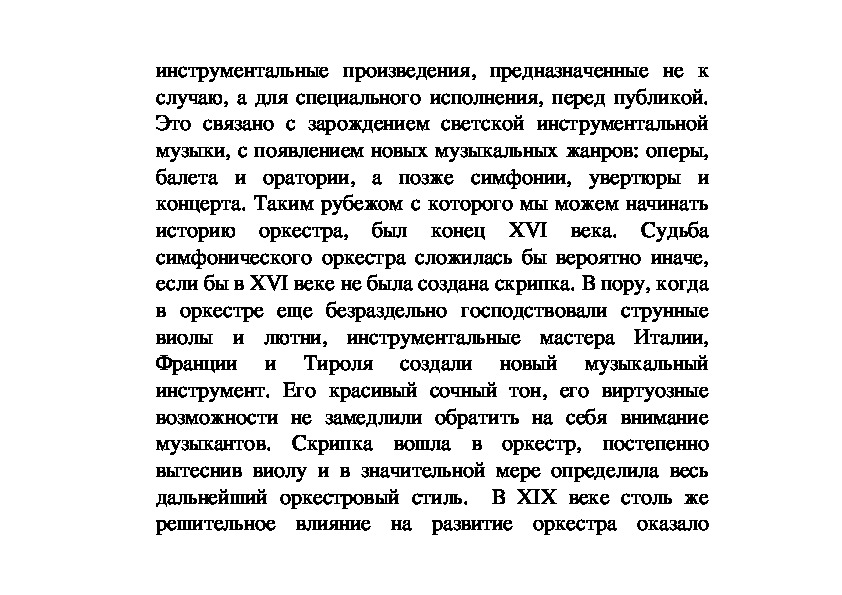 инструментальные произведения, предназначенные не к случаю, а для специального исполнения, перед публикой. Это связано с зарождением светской инструментальной музыки, с появлением новых музыкальных жанров: оперы, балета и оратории, а позже симфонии, увертюры и концерта. Таким рубежом с которого мы можем начинать историю оркестра, был конец XVI века. Судьба симфонического оркестра сложилась бы вероятно иначе, если бы в XVI веке не была создана скрипка. В пору, когда в оркестре еще безраздельно господствовали струнные виолы и лютни, инструментальные мастера Италии, Франции и Тироля создали новый музыкальный инструмент. Его красивый сочный тон, его виртуозные возможности не замедлили обратить на себя внимание музыкантов. Скрипка вошла в оркестр, постепенно вытеснив виолу и в значительной мере определила весь дальнейший оркестровый стиль. В XIX веке столь же решительное влияние на развитие оркестра оказало